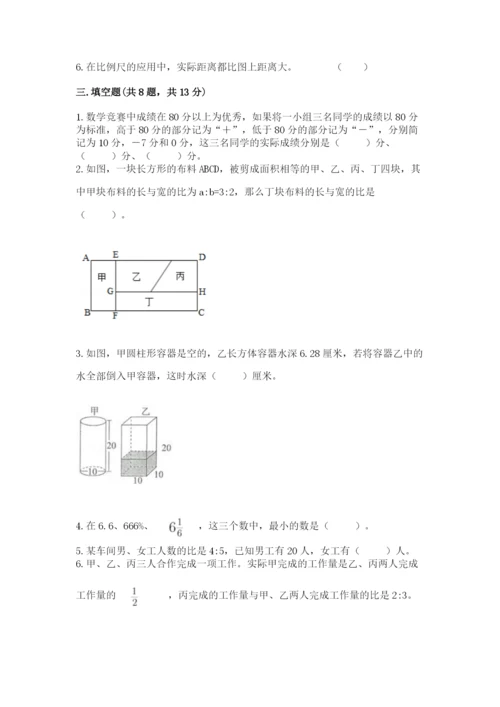 6. 在比例尺的应用中，实际距离都比图上距离大。　　（　　）

三. 填空题(共 8 题，共 13 分)

1. 数学竞赛中成绩在 80 分以上为优秀，如果将一小组三名同学的成绩以 80 分为标准，高于 80 分的部分记为“＋”，低于 80 分的部分记为“－”，分别简记为 10 分，－7 分和 0 分，这三名同学的实际成绩分别是（　　）分、（　　）分、（　　）分。

2. 如图，一块长方形的布料 ABCD，被剪成面积相等的甲、乙、丙、丁四块，其中甲块布料的长与宽的比为 a:b=3:2，那么丁块布料的长与宽的比是（　　）。

A E D
甲 乙 丙
G H
丁
B F C

3. 如图，甲圆柱形容器是空的，乙长方体容器水深 6.28 厘米，若将容器乙中的水全部倒入甲容器，这时水深（　　）厘米。

甲 乙
20 20
10 10 10

4. 在 6.6、666%、 $6\frac{1}{6}$ ，这三个数中，最小的数是（　　）。

5. 某车间男、女工人数的比是 4:5，已知男工有 20 人，女工有（　　）人。

6. 甲、乙、丙三人合作完成一项工作。实际甲完成的工作量是乙、丙两人完成工作量的 $\frac{1}{2}$ ，丙完成的工作量与甲、乙两人完成工作量的比是 2:3。